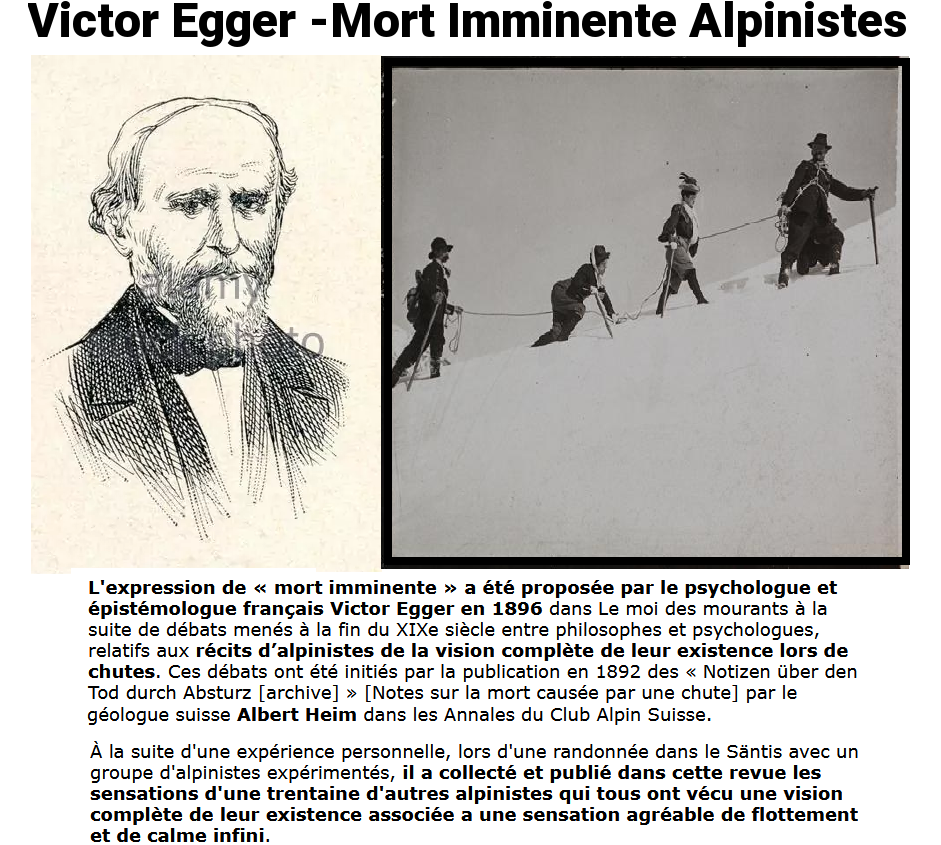 Victor Egger -Mort Imminente Alpinistes

L'expression de « mort imminente » a été proposée par le psychologue et épistémologue français Victor Egger en 1896 dans Le moi des mourants à la suite de débats menés à la fin du XIXe siècle entre philosophes et psychologues, relatifs aux récits d'alpinistes de la vision complète de leur existence lors de chutes. Ces débats ont été initiés par la publication en 1892 des « Notizen über den Tod durch Absturz [archive] » [Notes sur la mort causée par une chute] par le géologue suisse Albert Heim dans les Annales du Club Alpin Suisse.

À la suite d'une expérience personnelle, lors d'une randonnée dans le Säntis avec un groupe d'alpinistes expérimentés, il a collecté et publié dans cette revue les sensations d'une trentaine d'autres alpinistes qui tous ont vécu une vision complète de leur existence associée a une sensation agréable de flottement et de calme infini.